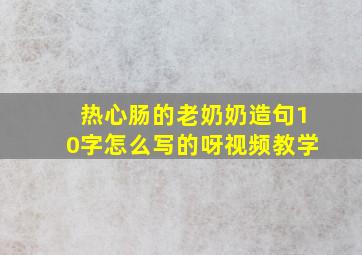 热心肠的老奶奶造句10字怎么写的呀视频教学